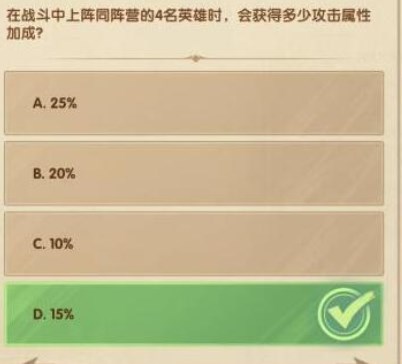 在战斗中上阵同阵营的4名英雄时，会获得多少攻击属性加成?

A. 25%

B. 20%

C. 10%

D. 15%